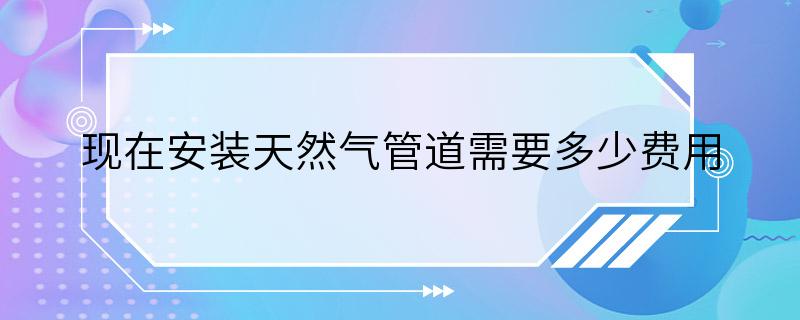 现在安装天然气管道需要多少费用